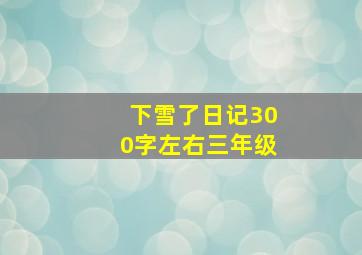 下雪了日记300字左右三年级